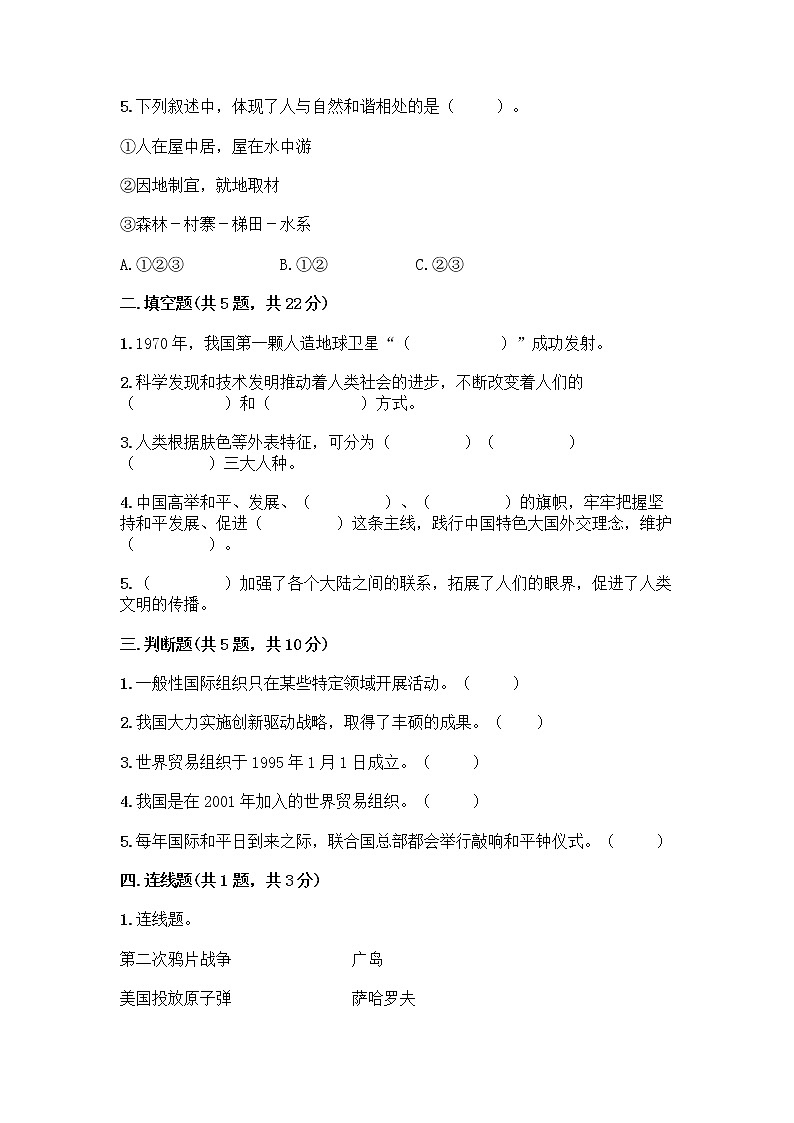 5.下列叙述中，体现了人与自然和谐相处的是（　　）。

①人在屋中居，屋在水中游

②因地制宜，就地取材

③森林－村寨－梯田－水系

A.①②③　　B.①②　　C.②③

二.填空题(共5题，共22分)

1.1970年，我国第一颗人造地球卫星“（　　）”成功发射。

2.科学发现和技术发明推动着人类社会的进步，不断改变着人们的（　　）和（　　）方式。

3.人类根据肤色等外表特征，可分为（　　）（　　）（　　）三大人种。

4.中国高举和平、发展、（　　）、（　　）的旗帜，牢牢把握坚持和平发展、促进（　　）这条主线，践行中国特色大国外交理念，维护（　　）。

5.（　　）加强了各个大陆之间的联系，拓展了人们的眼界，促进了人类文明的传播。

三.判断题(共5题，共10分)

1.一般性国际组织只在某些特定领域开展活动。（　　）

2.我国大力实施创新驱动战略，取得了丰硕的成果。（　　）

3.世界贸易组织于1995年1月1日成立。（　　）

4.我国是在2001年加入的世界贸易组织。（　　）

5.每年国际和平日到来之际，联合国总部都会举行敲响和平钟仪式。（　　）

四.连线题(共1题，共3分)

1.连线题。

第二次鸦片战争　　广岛

美国投放原子弹　　萨哈罗夫